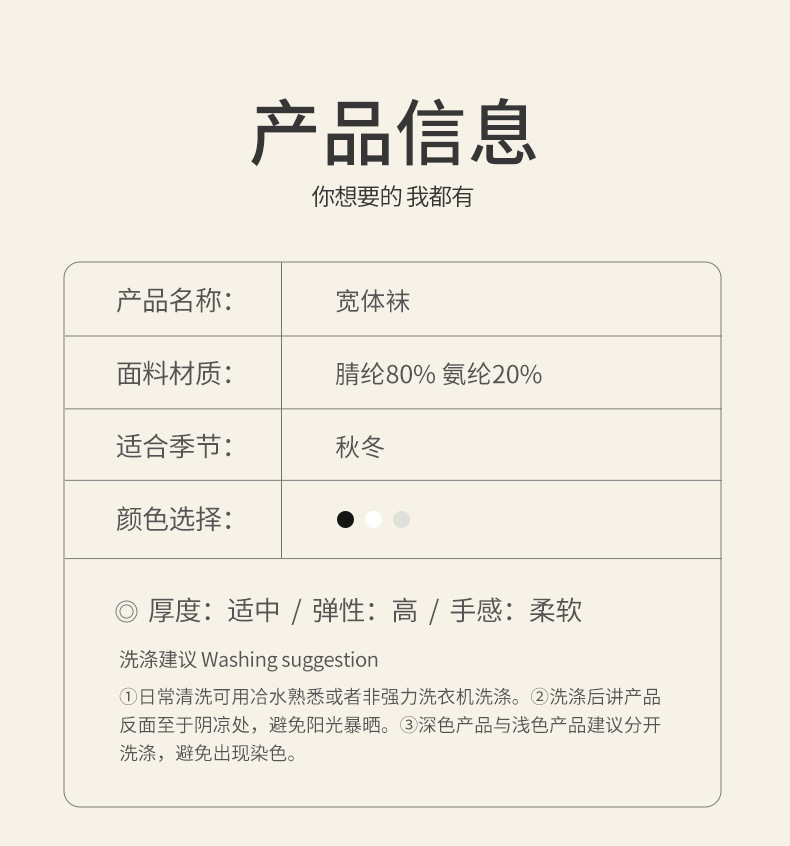 产品信息

你想要的 我都有

产品名称： 宽体袜

面料材质： 腈纶80% 氨纶20%

适合季节： 秋冬

颜色选择：

◎ 厚度：适中 / 弹性：高 / 手感：柔软

洗涤建议 Washing suggestion

①日常清洗可用冷水熟悉或者非强力洗衣机洗涤。②洗涤后讲产品反面至于阴凉处，避免阳光暴晒。③深色产品与浅色产品建议分开洗涤，避免出现染色。